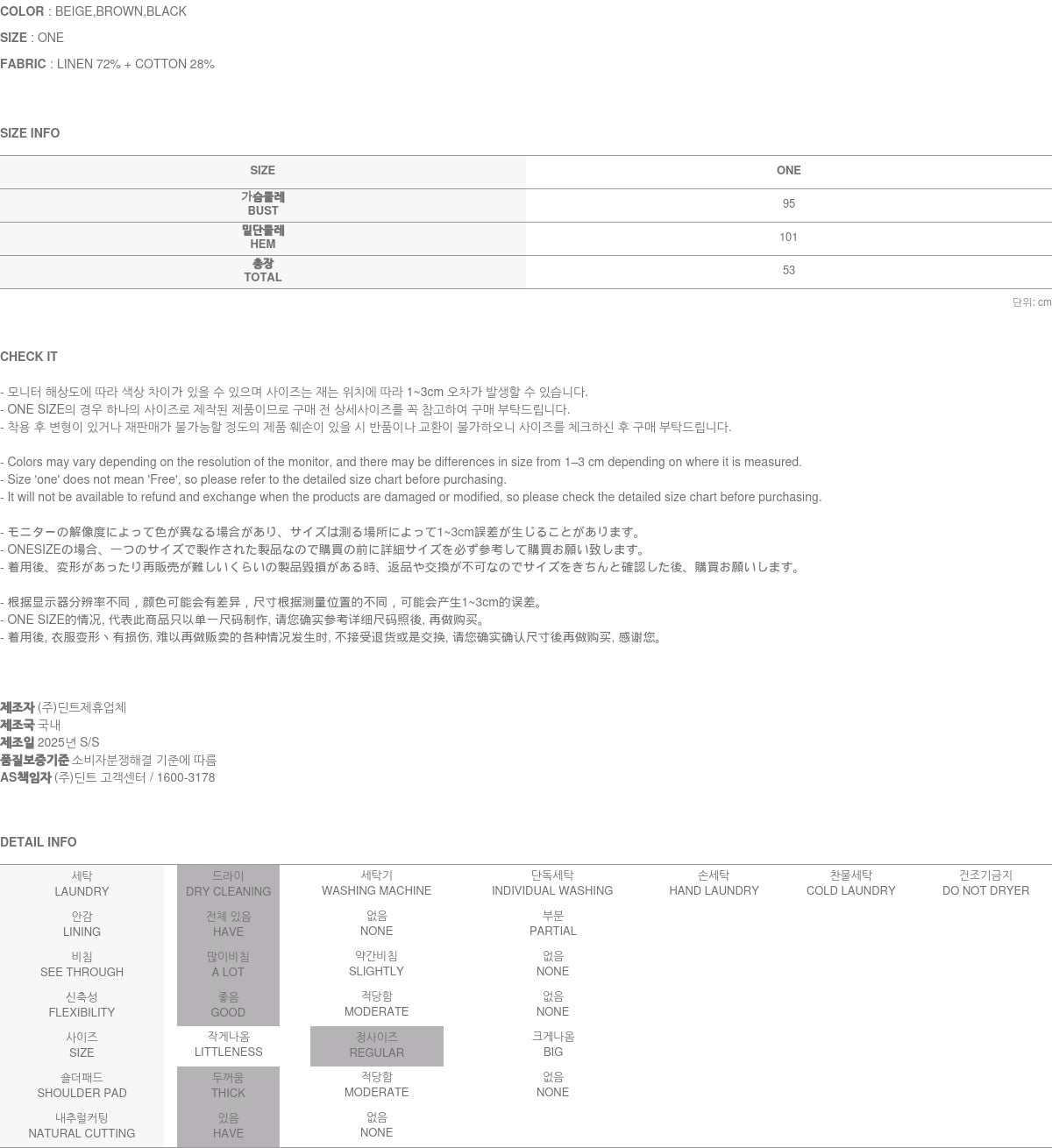 COLOR : BEIGE,BROWN,BLACK
SIZE : ONE
FABRIC : LINEN 72% + COTTON 28%

SIZE INFO

| SIZE | ONE |
|---|---|
| 가슴둘레 BUST | 95 |
| 밑단둘레 HEM | 101 |
| 총장 TOTAL | 53 |

단위: cm

CHECK IT

- 모니터 해상도에 따라 색상 차이가 있을 수 있으며 사이즈는 재는 위치에 따라 1~3cm 오차가 발생할 수 있습니다.
- ONE SIZE의 경우 하나의 사이즈로 제작된 제품이므로 구매 전 상세사이즈를 꼭 참고하여 구매 부탁드립니다.
- 착용 후 변형이 있거나 재판매가 불가능할 정도의 제품 훼손이 있을 시 반품이나 교환이 불가하오니 사이즈를 체크하신 후 구매 부탁드립니다.

- Colors may vary depending on the resolution of the monitor, and there may be differences in size from 1–3 cm depending on where it is measured.
- Size 'one' does not mean 'Free', so please refer to the detailed size chart before purchasing.
- It will not be available to refund and exchange when the products are damaged or modified, so please check the detailed size chart before purchasing.

- モニターの解像度によって色が異なる場合があり、サイズは測る場所によって1~3cm誤差が生じることがあります。
- ONESIZEの場合、一つのサイズで製作された製品なので購買の前に詳細サイズを必ず参考して購買お願い致します。
- 着用後、変形があったり再販売が難しいくらいの製品毀損がある時、返品や交換が不可なのでサイズをきちんと確認した後、購買お願いします。

- 根据显示器分辨率不同，颜色可能会有差异，尺寸根据测量位置的不同，可能会产生1~3cm的误差。
- ONE SIZE的情况, 代表此商品只以单一尺码制作, 请您确实参考详细尺码照後, 再做购买。
- 着用後, 衣服变形丶有损伤, 难以再做贩卖的各种情况发生时, 不接受退货或是交换, 请您确实确认尺寸後再做购买, 感谢您。

제조자 (주)딘트제휴업체
제조국 국내
제조일 2025년 S/S
품질보증기준 소비자분쟁해결 기준에 따름
AS책임자 (주)딘트 고객센터 / 1600-3178

DETAIL INFO

| 세탁 LAUNDRY | 드라이 DRY CLEANING | 세탁기 WASHING MACHINE | 단독세탁 INDIVIDUAL WASHING | 손세탁 HAND LAUNDRY | 찬물세탁 COLD LAUNDRY | 건조기금지 DO NOT DRYER |
|---|---|---|---|---|---|---|
| 안감 LINING | 전체 있음 HAVE | 없음 NONE | 부분 PARTIAL | | | |
| 비침 SEE THROUGH | 많이비침 A LOT | 약간비침 SLIGHTLY | 없음 NONE | | | |
| 신축성 FLEXIBILITY | 좋음 GOOD | 적당함 MODERATE | 없음 NONE | | | |
| 사이즈 SIZE | 작게나옴 LITTLENESS | 정사이즈 REGULAR | 크게나옴 BIG | | | |
| 숄더패드 SHOULDER PAD | 두꺼움 THICK | 적당함 MODERATE | 없음 NONE | | | |
| 내추럴커팅 NATURAL CUTTING | 있음 HAVE | 없음 NONE | | | | |